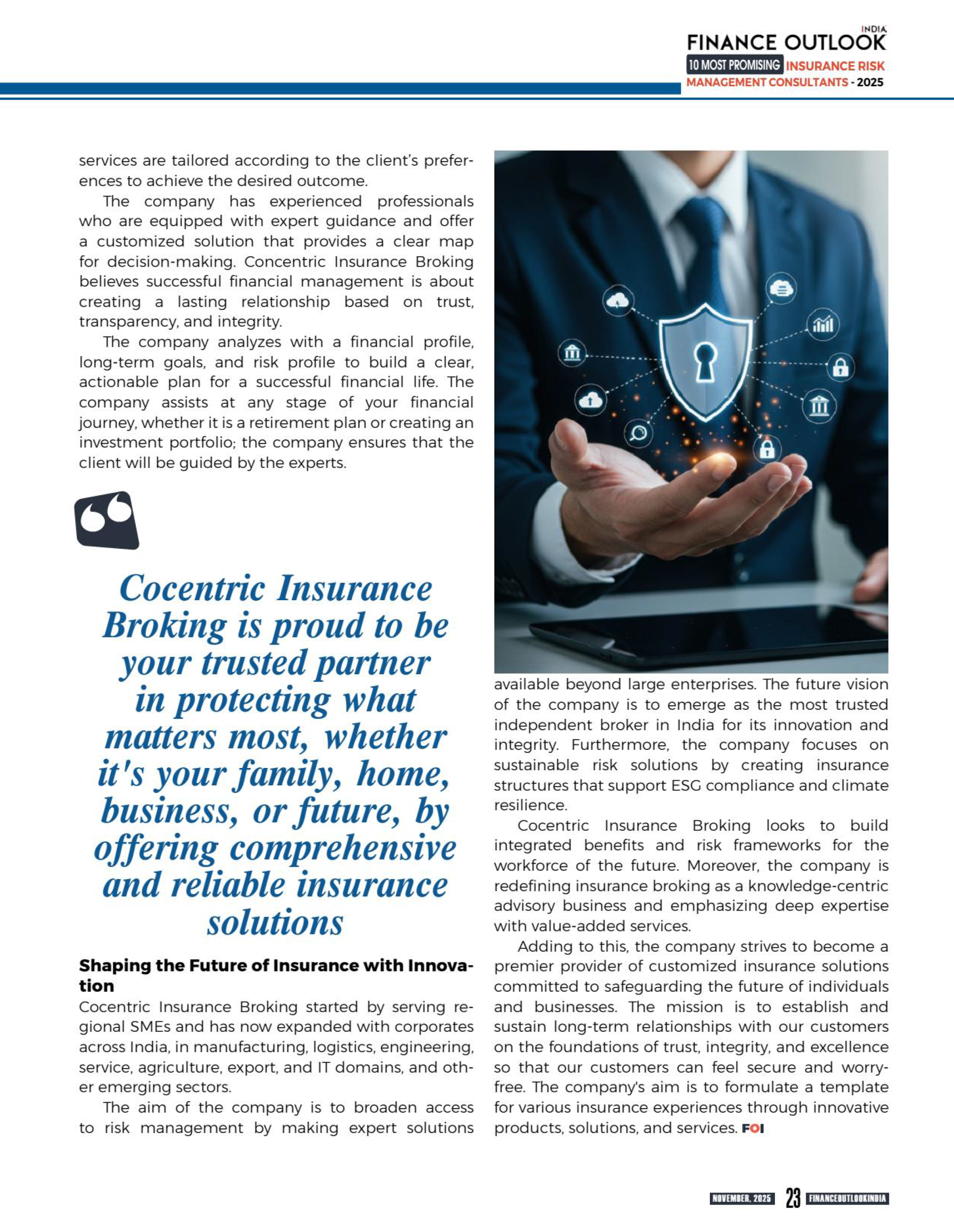 INDIA
FINANCE OUTLOOK
10 MOST PROMISING INSURANCE RISK MANAGEMENT CONSULTANTS - 2025

services are tailored according to the client's preferences to achieve the desired outcome.

The company has experienced professionals who are equipped with expert guidance and offer a customized solution that provides a clear map for decision-making. Concentric Insurance Broking believes successful financial management is about creating a lasting relationship based on trust, transparency, and integrity.

The company analyzes with a financial profile, long-term goals, and risk profile to build a clear, actionable plan for a successful financial life. The company assists at any stage of your financial journey, whether it is a retirement plan or creating an investment portfolio; the company ensures that the client will be guided by the experts.

Cocentric Insurance Broking is proud to be your trusted partner in protecting what matters most, whether it's your family, home, business, or future, by offering comprehensive and reliable insurance solutions

Shaping the Future of Insurance with Innovation

Cocentric Insurance Broking started by serving regional SMEs and has now expanded with corporates across India, in manufacturing, logistics, engineering, service, agriculture, export, and IT domains, and other emerging sectors.

The aim of the company is to broaden access to risk management by making expert solutions available beyond large enterprises. The future vision of the company is to emerge as the most trusted independent broker in India for its innovation and integrity. Furthermore, the company focuses on sustainable risk solutions by creating insurance structures that support ESG compliance and climate resilience.

Cocentric Insurance Broking looks to build integrated benefits and risk frameworks for the workforce of the future. Moreover, the company is redefining insurance broking as a knowledge-centric advisory business and emphasizing deep expertise with value-added services.

Adding to this, the company strives to become a premier provider of customized insurance solutions committed to safeguarding the future of individuals and businesses. The mission is to establish and sustain long-term relationships with our customers on the foundations of trust, integrity, and excellence so that our customers can feel secure and worry-free. The company's aim is to formulate a template for various insurance experiences through innovative products, solutions, and services. FOI

NOVEMBER, 2025 23 FINANCEOUTLOOKINDIA